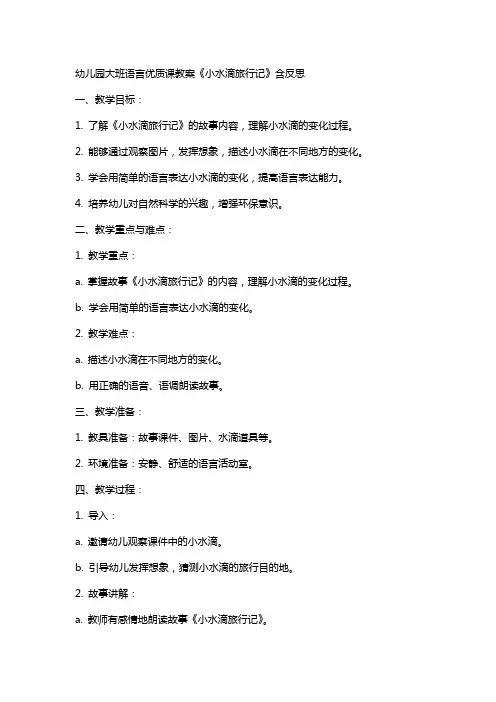 幼儿园大班语言优质课教案《小水滴旅行记》含反思

一、教学目标：

1. 了解《小水滴旅行记》的故事内容，理解小水滴的变化过程。

2. 能够通过观察图片，发挥想象，描述小水滴在不同地方的变化。

3. 学会用简单的语言表达小水滴的变化，提高语言表达能力。

4. 培养幼儿对自然科学的兴趣，增强环保意识。

二、教学重点与难点：

1. 教学重点：

a. 掌握故事《小水滴旅行记》的内容，理解小水滴的变化过程。

b. 学会用简单的语言表达小水滴的变化。

2. 教学难点：

a. 描述小水滴在不同地方的变化。

b. 用正确的语音、语调朗读故事。

三、教学准备：

1. 教具准备：故事课件、图片、水滴道具等。

2. 环境准备：安静、舒适的语言活动室。

四、教学过程：

1. 导入：

a. 邀请幼儿观察课件中的小水滴。

b. 引导幼儿发挥想象，猜测小水滴的旅行目的地。

2. 故事讲解：

a. 教师有感情地朗读故事《小水滴旅行记》。